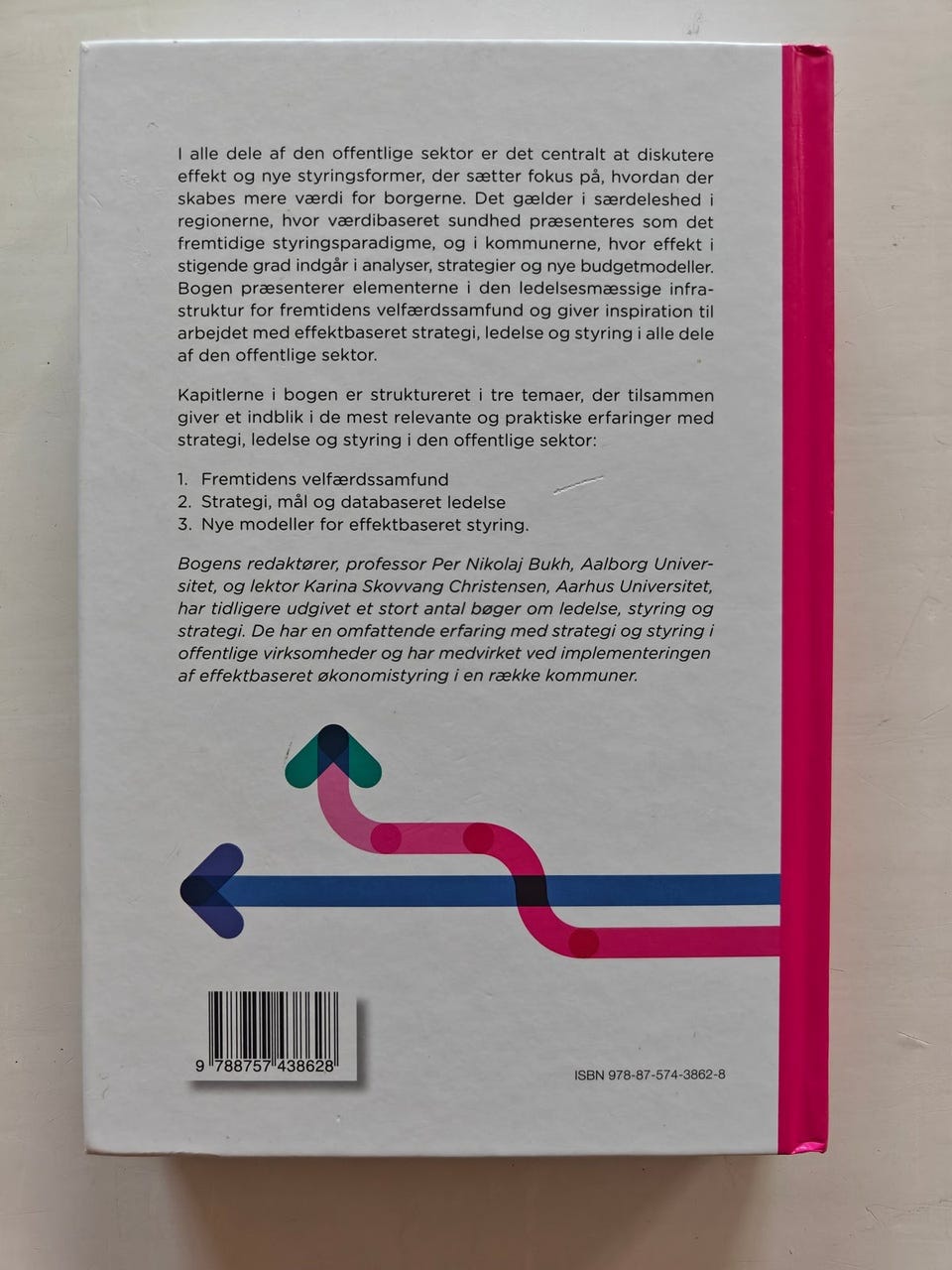 I alle dele af den offentlige sektor er det centralt at diskutere effekt og nye styringsformer, der sætter fokus på, hvordan der skabes mere værdi for borgerne. Det gælder i særdeleshed i regionerne, hvor værdibaseret sundhed præsenteres som det fremtidige styringsparadigme, og i kommunerne, hvor effekt i stigende grad indgår i analyser, strategier og nye budgetmodeller. Bogen præsenterer elementerne i den ledelsesmæssige infrastruktur for fremtidens velfærdssamfund og giver inspiration til arbejdet med effektbaseret strategi, ledelse og styring i alle dele af den offentlige sektor.

Kapitlerne i bogen er struktureret i tre temaer, der tilsammen giver et indblik i de mest relevante og praktiske erfaringer med strategi, ledelse og styring i den offentlige sektor:

1. Fremtidens velfærdssamfund
2. Strategi, mål og databaseret ledelse
3. Nye modeller for effektbaseret styring.

Bogens redaktører, professor Per Nikolaj Bukh, Aalborg Universitet, og lektor Karina Skovvang Christensen, Aarhus Universitet, har tidligere udgivet et stort antal bøger om ledelse, styring og strategi. De har en omfattende erfaring med strategi og styring i offentlige virksomheder og har medvirket ved implementeringen af effektbaseret økonomistyring i en række kommuner.

9 788757 438628

ISBN 978-87-574-3862-8